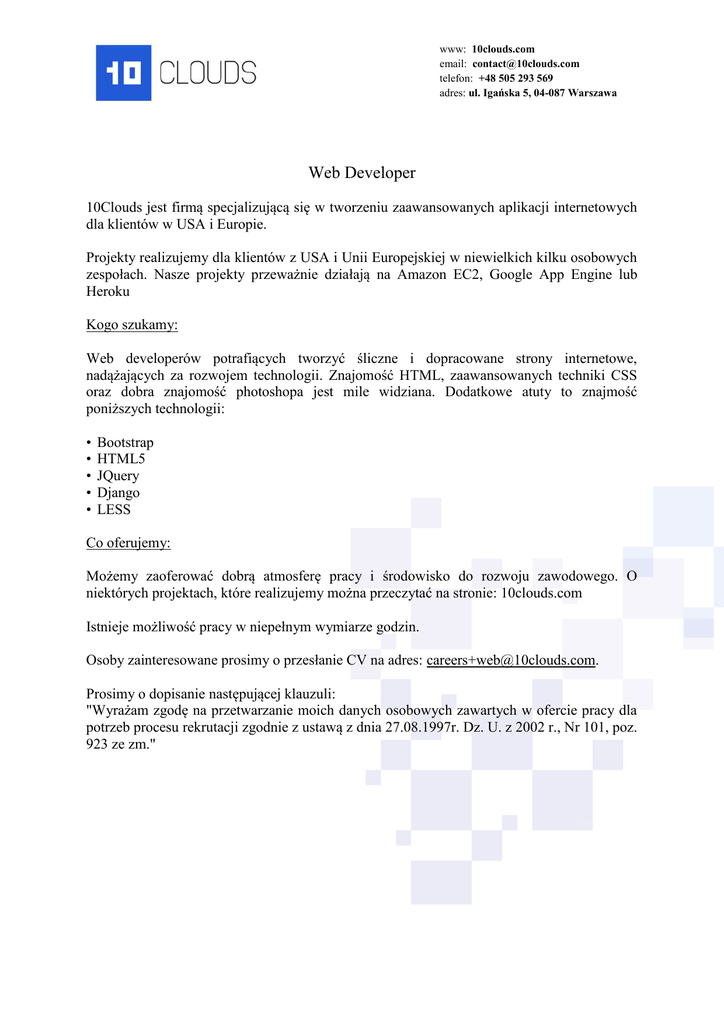 10 CLOUDS

www: 10clouds.com
email: contact@10clouds.com
telefon: +48 505 293 569
adres: ul. Igańska 5, 04-087 Warszawa

Web Developer

10Clouds jest firmą specjalizującą się w tworzeniu zaawansowanych aplikacji internetowych dla klientów w USA i Europie.

Projekty realizujemy dla klientów z USA i Unii Europejskiej w niewielkich kilku osobowych zespołach. Nasze projekty przeważnie działają na Amazon EC2, Google App Engine lub Heroku

Kogo szukamy:

Web developerów potrafiących tworzyć śliczne i dopracowane strony internetowe, nadążających za rozwojem technologii. Znajomość HTML, zaawansowanych techniki CSS oraz dobra znajomość photoshopa jest mile widziana. Dodatkowe atuty to znajmość poniższych technologii:

• Bootstrap
• HTML5
• JQuery
• Django
• LESS

Co oferujemy:

Możemy zaoferować dobrą atmosferę pracy i środowisko do rozwoju zawodowego. O niektórych projektach, które realizujemy można przeczytać na stronie: 10clouds.com

Istnieje możliwość pracy w niepełnym wymiarze godzin.

Osoby zainteresowane prosimy o przesłanie CV na adres: careers+web@10clouds.com.

Prosimy o dopisanie następującej klauzuli:
"Wyrażam zgodę na przetwarzanie moich danych osobowych zawartych w ofercie pracy dla potrzeb procesu rekrutacji zgodnie z ustawą z dnia 27.08.1997r. Dz. U. z 2002 r., Nr 101, poz. 923 ze zm."